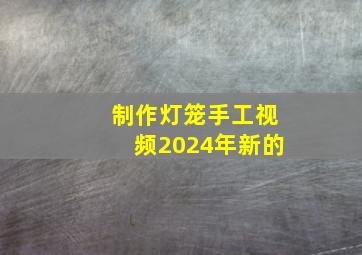 制作灯笼手工视频2024年新的